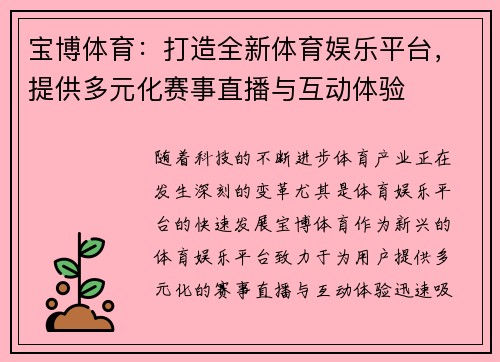 宝博体育：打造全新体育娱乐平台，提供多元化赛事直播与互动体验

随着科技的不断进步体育产业正在发生深刻的变革尤其是体育娱乐平台的快速发展宝博体育作为新兴的体育娱乐平台致力于为用户提供多元化的赛事直播与互动体验迅速吸